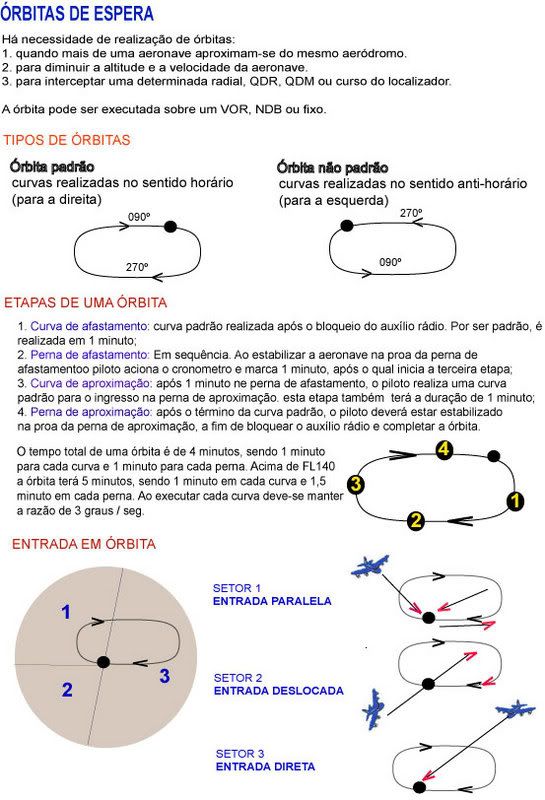 ÓRBITAS DE ESPERA

Há necessidade de realização de órbitas:
1. quando mais de uma aeronave aproximam-se do mesmo aeródromo.
2. para diminuir a altitude e a velocidade da aeronave.
3. para interceptar uma determinada radial, QDR, QDM ou curso do localizador.

A órbita pode ser executada sobre um VOR, NDB ou fixo.

TIPOS DE ÓRBITAS

Órbita padrão
curvas realizadas no sentido horário (para a direita)

090º
270º

Órbita não padrão
curvas realizadas no sentido anti-horário (para a esquerda)

270º
090º

ETAPAS DE UMA ÓRBITA

1. Curva de afastamento: curva padrão realizada após o bloqueio do auxílio rádio. Por ser padrão, é realizada em 1 minuto;
2. Perna de afastamento: Em sequência. Ao estabilizar a aeronave na proa da perna de afastamentoo piloto aciona o cronometro e marca 1 minuto, após o qual inicia a terceira etapa;
3. Curva de aproximação: após 1 minuto ne perna de afastamento, o piloto realiza uma curva padrão para o ingresso na perna de aproximação. esta etapa também terá a duração de 1 minuto;
4. Perna de aproximação: após o término da curva padrão, o piloto deverá estar estabilizado na proa da perna de aproximação, a fim de bloquear o auxílio rádio e completar a órbita.

O tempo total de uma órbita é de 4 minutos, sendo 1 minuto para cada curva e 1 minuto para cada perna. Acima de FL140 a órbita terá 5 minutos, sendo 1 minuto em cada curva e 1,5 minuto em cada perna. Ao executar cada curva deve-se manter a razão de 3 graus / seg.

4
3
1
2

ENTRADA EM ÓRBITA

1
2
3

SETOR 1
ENTRADA PARALELA

SETOR 2
ENTRADA DESLOCADA

SETOR 3
ENTRADA DIRETA